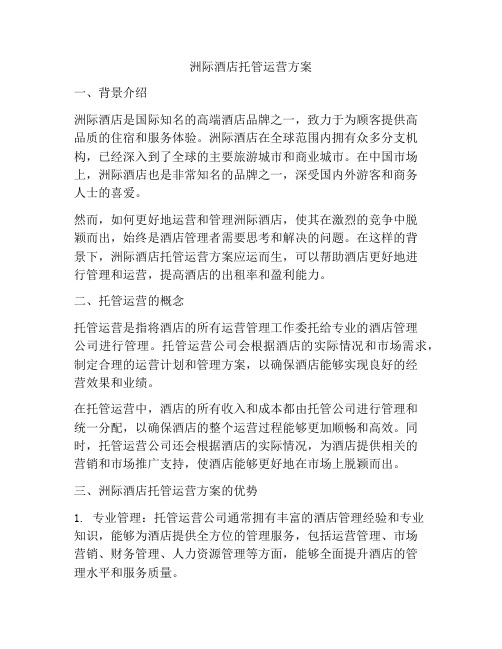 洲际酒店托管运营方案

一、背景介绍

洲际酒店是国际知名的高端酒店品牌之一，致力于为顾客提供高品质的住宿和服务体验。洲际酒店在全球范围内拥有众多分支机构，已经深入到了全球的主要旅游城市和商业城市。在中国市场上，洲际酒店也是非常知名的品牌之一，深受国内外游客和商务人士的喜爱。

然而，如何更好地运营和管理洲际酒店，使其在激烈的竞争中脱颖而出，始终是酒店管理者需要思考和解决的问题。在这样的背景下，洲际酒店托管运营方案应运而生，可以帮助酒店更好地进行管理和运营，提高酒店的出租率和盈利能力。

二、托管运营的概念

托管运营是指将酒店的所有运营管理工作委托给专业的酒店管理公司进行管理。托管运营公司会根据酒店的实际情况和市场需求，制定合理的运营计划和管理方案，以确保酒店能够实现良好的经营效果和业绩。

在托管运营中，酒店的所有收入和成本都由托管公司进行管理和统一分配，以确保酒店的整个运营过程能够更加顺畅和高效。同时，托管运营公司还会根据酒店的实际情况，为酒店提供相关的营销和市场推广支持，使酒店能够更好地在市场上脱颖而出。

三、洲际酒店托管运营方案的优势

1. 专业管理：托管运营公司通常拥有丰富的酒店管理经验和专业知识，能够为酒店提供全方位的管理服务，包括运营管理、市场营销、财务管理、人力资源管理等方面，能够全面提升酒店的管理水平和服务质量。